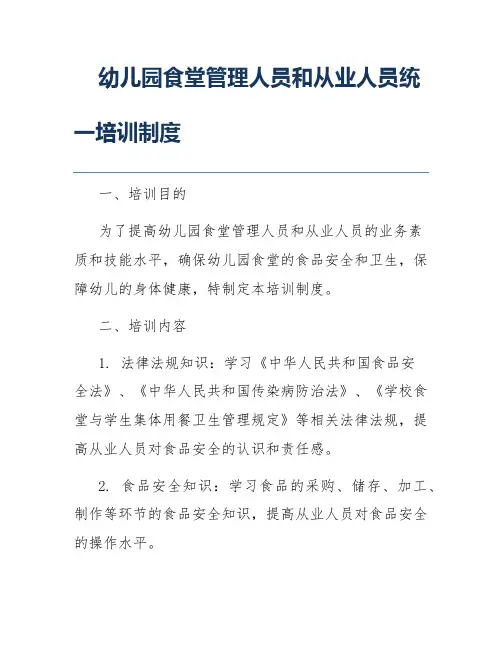 幼儿园食堂管理人员和从业人员统一培训制度

一、培训目的

为了提高幼儿园食堂管理人员和从业人员的业务素质和技能水平，确保幼儿园食堂的食品安全和卫生，保障幼儿的身体健康，特制定本培训制度。

二、培训内容

1. 法律法规知识：学习《中华人民共和国食品安全法》、《中华人民共和国传染病防治法》、《学校食堂与学生集体用餐卫生管理规定》等相关法律法规，提高从业人员对食品安全的认识和责任感。

2. 食品安全知识：学习食品的采购、储存、加工、制作等环节的食品安全知识，提高从业人员对食品安全的操作水平。